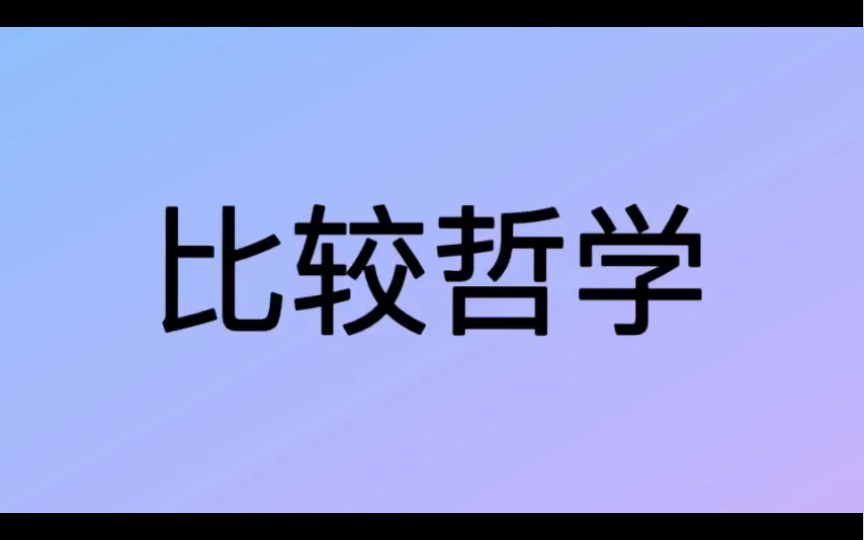 比较哲学